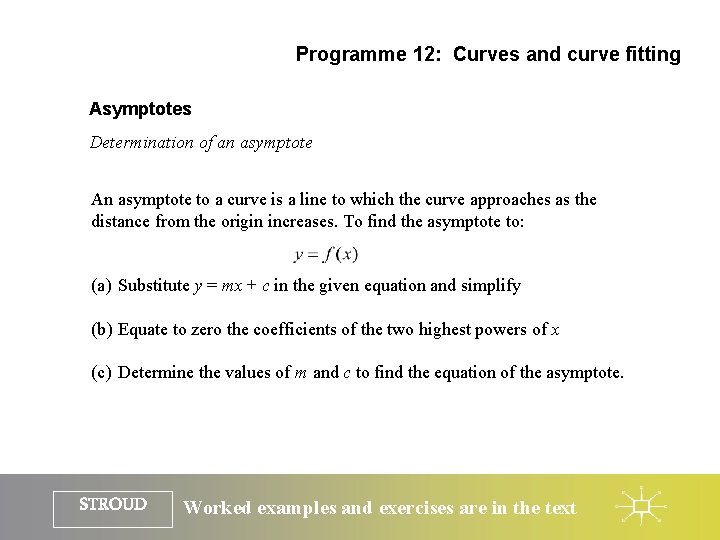 Programme 12: Curves and curve fitting

Asymptotes

Determination of an asymptote

An asymptote to a curve is a line to which the curve approaches as the distance from the origin increases. To find the asymptote to:

$y = f(x)$

(a) Substitute $y = mx + c$ in the given equation and simplify

(b) Equate to zero the coefficients of the two highest powers of $x$

(c) Determine the values of $m$ and $c$ to find the equation of the asymptote.

STROUD

Worked examples and exercises are in the text